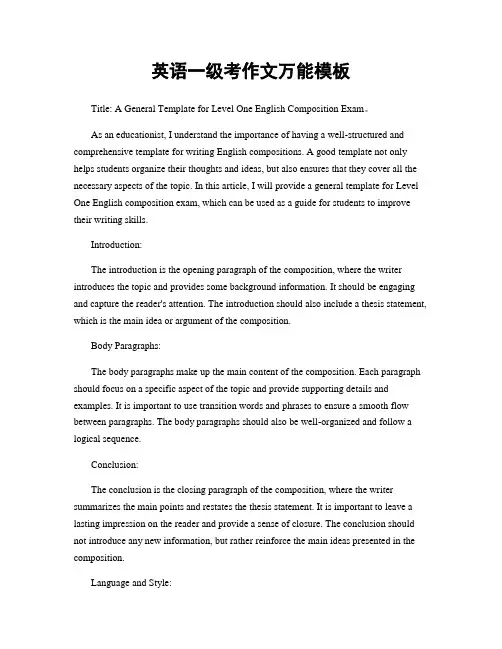 英语一级考作文万能模板

Title: A General Template for Level One English Composition Exam。

As an educationist, I understand the importance of having a well-structured and comprehensive template for writing English compositions. A good template not only helps students organize their thoughts and ideas, but also ensures that they cover all the necessary aspects of the topic. In this article, I will provide a general template for Level One English composition exam, which can be used as a guide for students to improve their writing skills.

Introduction:

The introduction is the opening paragraph of the composition, where the writer introduces the topic and provides some background information. It should be engaging and capture the reader's attention. The introduction should also include a thesis statement, which is the main idea or argument of the composition.

Body Paragraphs:

The body paragraphs make up the main content of the composition. Each paragraph should focus on a specific aspect of the topic and provide supporting details and examples. It is important to use transition words and phrases to ensure a smooth flow between paragraphs. The body paragraphs should also be well-organized and follow a logical sequence.

Conclusion:

The conclusion is the closing paragraph of the composition, where the writer summarizes the main points and restates the thesis statement. It is important to leave a lasting impression on the reader and provide a sense of closure. The conclusion should not introduce any new information, but rather reinforce the main ideas presented in the composition.

Language and Style: